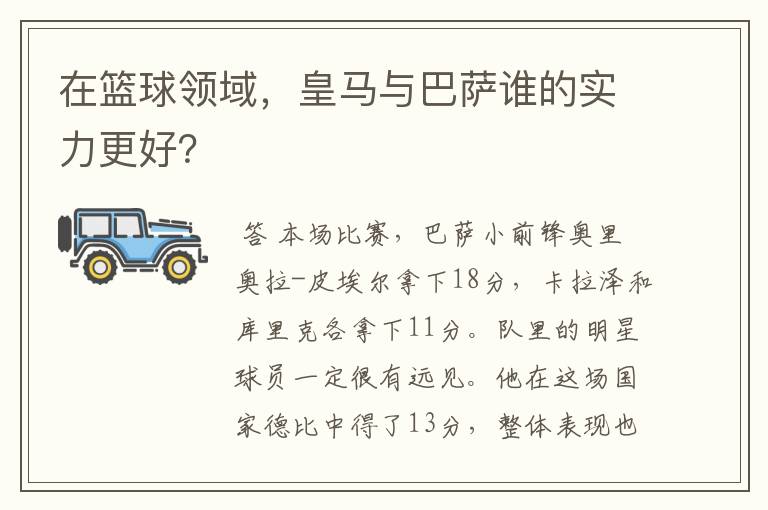 在篮球领域，皇马与巴萨谁的实力更好?

答 本场比赛，巴萨小前锋奥里奥拉-皮埃尔拿下18分，卡拉泽和库里克各拿下11分。队里的明星球员一定很有远见。他在这场国家德比中得了13分，整体表现也